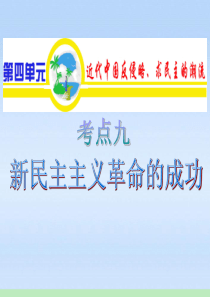 第四单元

近代中国反侵略、求民主的潮流

考点九

新民主主义革命的成功